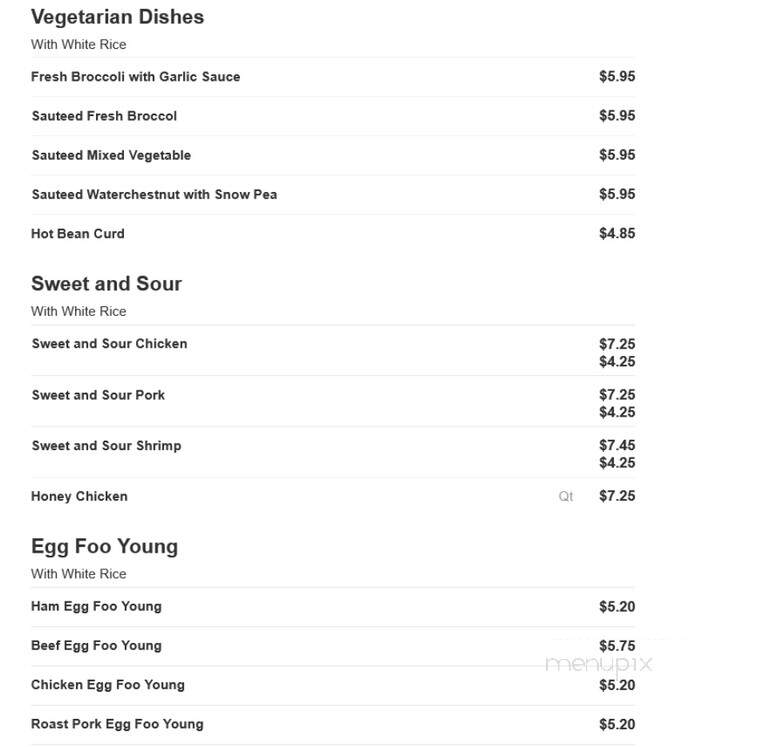 Vegetarian Dishes
With White Rice

Fresh Broccoli with Garlic Sauce $5.95

Sauteed Fresh Broccol $5.95

Sauteed Mixed Vegetable $5.95

Sauteed Waterchestnut with Snow Pea $5.95

Hot Bean Curd $4.85

Sweet and Sour
With White Rice

Sweet and Sour Chicken $7.25 $4.25

Sweet and Sour Pork $7.25 $4.25

Sweet and Sour Shrimp $7.45 $4.25

Honey Chicken Qt $7.25

Egg Foo Young
With White Rice

Ham Egg Foo Young $5.20

Beef Egg Foo Young $5.75

Chicken Egg Foo Young $5.20

Roast Pork Egg Foo Young $5.20

menupix